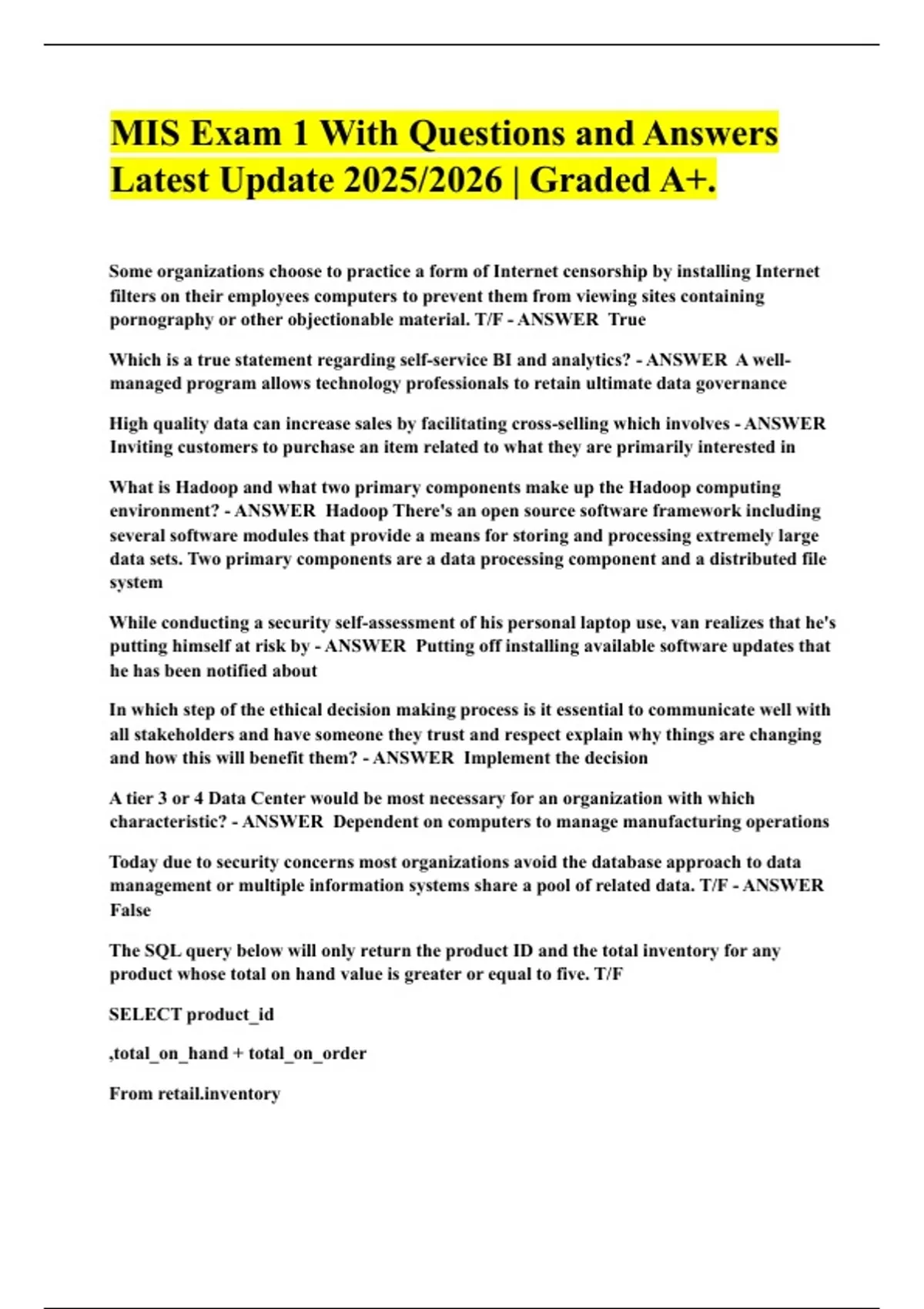 MIS Exam 1 With Questions and Answers Latest Update 2025/2026 | Graded A+.

Some organizations choose to practice a form of Internet censorship by installing Internet filters on their employees computers to prevent them from viewing sites containing pornography or other objectionable material. T/F - ANSWER True

Which is a true statement regarding self-service BI and analytics? - ANSWER A well-managed program allows technology professionals to retain ultimate data governance

High quality data can increase sales by facilitating cross-selling which involves - ANSWER Inviting customers to purchase an item related to what they are primarily interested in

What is Hadoop and what two primary components make up the Hadoop computing environment? - ANSWER Hadoop There's an open source software framework including several software modules that provide a means for storing and processing extremely large data sets. Two primary components are a data processing component and a distributed file system

While conducting a security self-assessment of his personal laptop use, van realizes that he's putting himself at risk by - ANSWER Putting off installing available software updates that he has been notified about

In which step of the ethical decision making process is it essential to communicate well with all stakeholders and have someone they trust and respect explain why things are changing and how this will benefit them? - ANSWER Implement the decision

A tier 3 or 4 Data Center would be most necessary for an organization with which characteristic? - ANSWER Dependent on computers to manage manufacturing operations

Today due to security concerns most organizations avoid the database approach to data management or multiple information systems share a pool of related data. T/F - ANSWER False

The SQL query below will only return the product ID and the total inventory for any product whose total on hand value is greater or equal to five. T/F

SELECT product_id

,total_on_hand + total_on_order

From retail.inventory